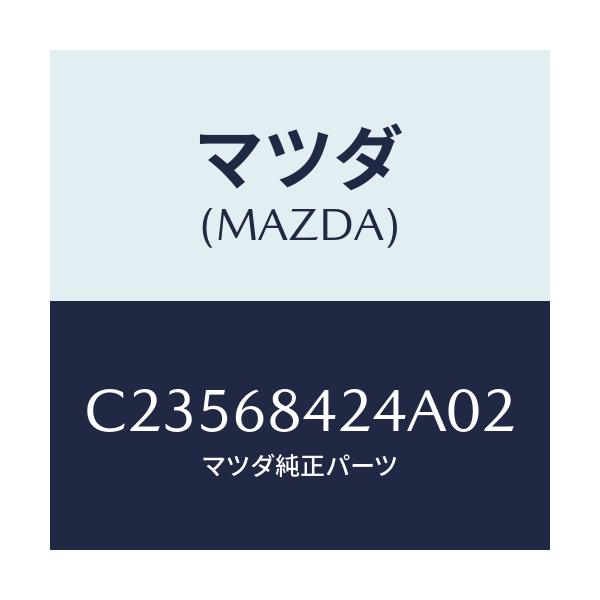 マツダ
(MAZDA)

C23568424A02
マツダ純正パーツ